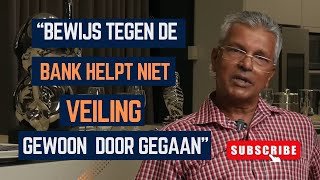 “BEWIJS TEGEN DE BANK HELPT NIET VEILING GEWOON DOOR GEGAAN”

SUBSCRIBE